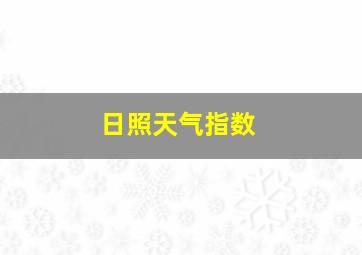 日照天气指数